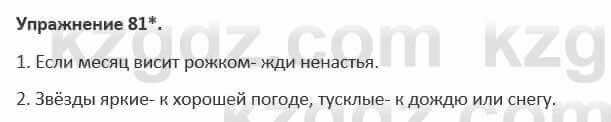 Упражнение 81*.

kzgdz.com kzg

1. Если месяц висит рожком- жди ненастья.

2. Звёзды яркие- к хорошей погоде, тусклые- к дождю или снегу.